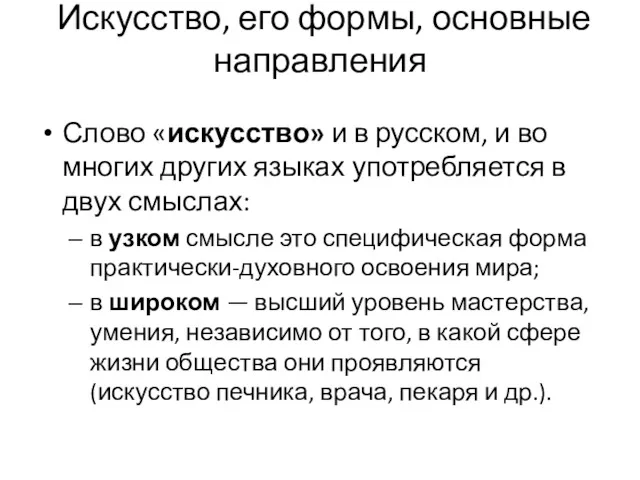 Искусство, его формы, основные направления

• Слово «искусство» и в русском, и во многих других языках употребляется в двух смыслах:
– в узком смысле это специфическая форма практически-духовного освоения мира;
– в широком — высший уровень мастерства, умения, независимо от того, в какой сфере жизни общества они проявляются (искусство печника, врача, пекаря и др.).